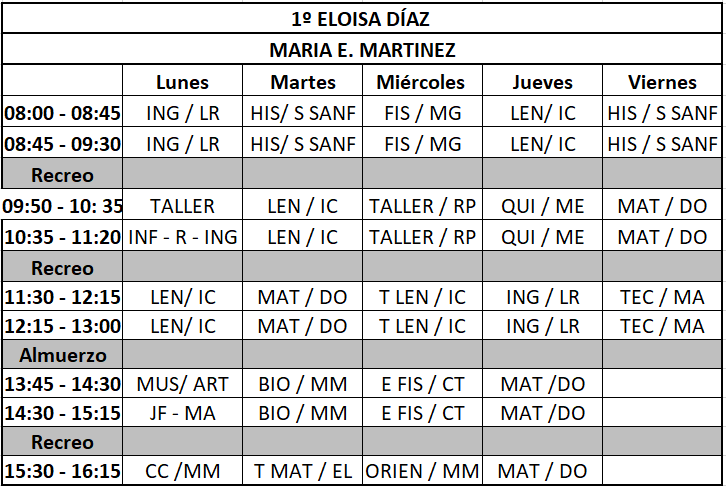 1º ELOISA DÍAZ

MARIA E. MARTINEZ

| | Lunes | Martes | Miércoles | Jueves | Viernes |
|---|---|---|---|---|---|
| 08:00 - 08:45 | ING / LR | HIS/ S SANF | FIS / MG | LEN/ IC | HIS / S SANF |
| 08:45 - 09:30 | ING / LR | HIS/ S SANF | FIS / MG | LEN/ IC | HIS / S SANF |
| Recreo | | | | | |
| 09:50 - 10: 35 | TALLER | LEN / IC | TALLER / RP | QUI / ME | MAT / DO |
| 10:35 - 11:20 | INF - R - ING | LEN / IC | TALLER / RP | QUI / ME | MAT / DO |
| Recreo | | | | | |
| 11:30 - 12:15 | LEN/ IC | MAT / DO | T LEN / IC | ING / LR | TEC / MA |
| 12:15 - 13:00 | LEN/ IC | MAT / DO | T LEN / IC | ING / LR | TEC / MA |
| Almuerzo | | | | | |
| 13:45 - 14:30 | MUS/ ART | BIO / MM | E FIS / CT | MAT /DO | |
| 14:30 - 15:15 | JF - MA | BIO / MM | E FIS / CT | MAT /DO | |
| Recreo | | | | | |
| 15:30 - 16:15 | CC /MM | T MAT / EL | ORIEN / MM | MAT / DO | |